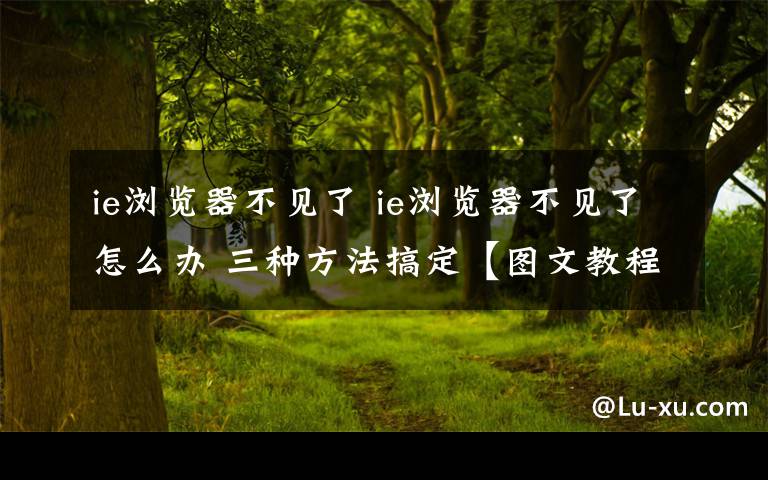 ie浏览器不见了 ie浏览器不见了怎么办 三种方法搞定【图文教程

@Lu-xu.com